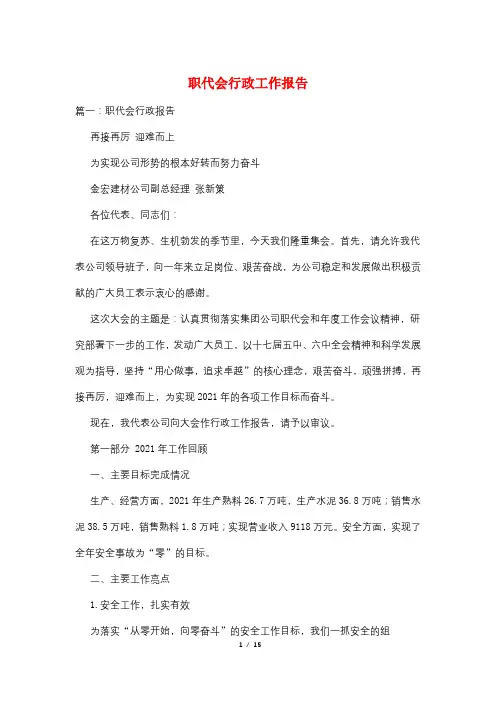 职代会行政工作报告

篇一：职代会行政报告

再接再厉 迎难而上

为实现公司形势的根本好转而努力奋斗

金宏建材公司副总经理 张新策

各位代表、同志们：

在这万物复苏、生机勃发的季节里，今天我们隆重集会。首先，请允许我代表公司领导班子，向一年来立足岗位、艰苦奋战，为公司稳定和发展做出积极贡献的广大员工表示衷心的感谢。

这次大会的主题是：认真贯彻落实集团公司职代会和年度工作会议精神，研究部署下一步的工作，发动广大员工，以十七届五中、六中全会精神和科学发展观为指导，坚持“用心做事，追求卓越”的核心理念，艰苦奋斗，顽强拼搏，再接再厉，迎难而上，为实现2021年的各项工作目标而奋斗。

现在，我代表公司向大会作行政工作报告，请予以审议。

第一部分 2021年工作回顾

一、主要目标完成情况

生产、经营方面，2021年生产熟料26.7万吨，生产水泥36.8万吨；销售水泥38.5万吨，销售熟料1.8万吨；实现营业收入9118万元。安全方面，实现了全年安全事故为“零”的目标。

二、主要工作亮点

1.安全工作，扎实有效

为落实“从零开始，向零奋斗”的安全工作目标，我们一抓安全的组

1 / 15